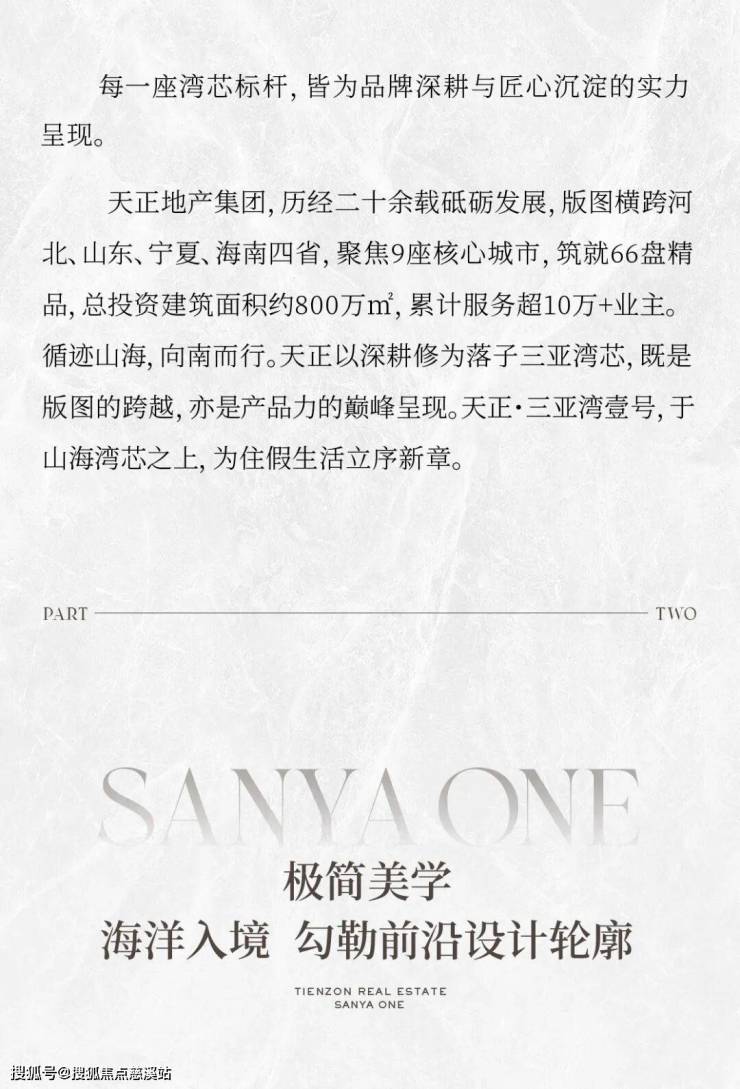 每一座湾芯标杆，皆为品牌深耕与匠心沉淀的实力呈现。

天正地产集团，历经二十余载砥砺发展，版图横跨河北、山东、宁夏、海南四省，聚焦9座核心城市，筑就66盘精品，总投资建筑面积约800万㎡，累计服务超10万+业主。循迹山海，向南而行。天正以深耕修为落子三亚湾芯，既是版图的跨越，亦是产品力的巅峰呈现。天正·三亚湾壹号，于山海湾芯之上，为住假生活立序新章。

PART TWO

SANYA ONE

极简美学

海洋入境 勾勒前沿设计轮廓

TIENZON REAL ESTATE
SANYA ONE

搜狐号@搜狐焦点慈溪站